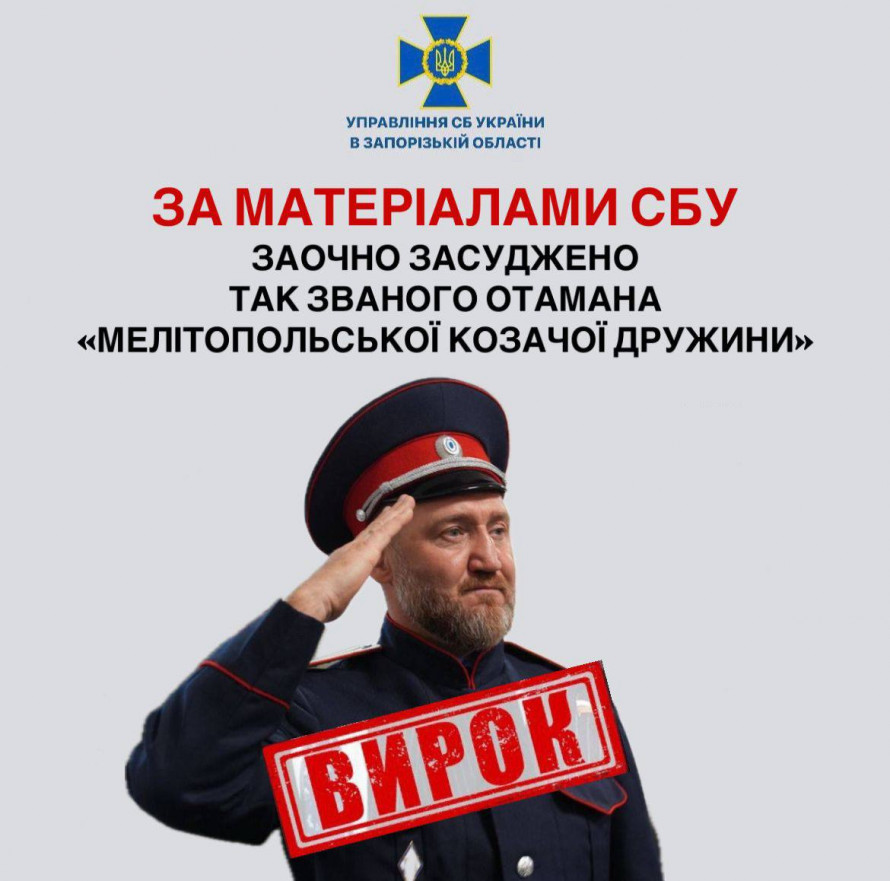 УПРАВЛІННЯ СБ УКРАЇНИ
В ЗАПОРІЗЬКІЙ ОБЛАСТІ

ЗА МАТЕРІАЛАМИ СБУ

ЗАОЧНО ЗАСУДЖЕНО ТАК ЗВАНОГО ОТАМАНА «МЕЛІТОПОЛЬСЬКОЇ КОЗАЧОЇ ДРУЖИНИ»

ВИРОК